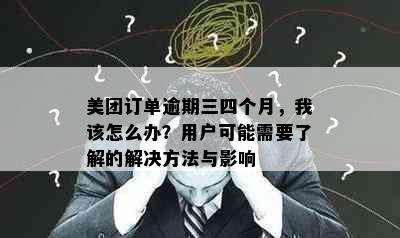 美团订单逾期三四个月，我该怎么办？用户可能需要了解的解决方法与影响